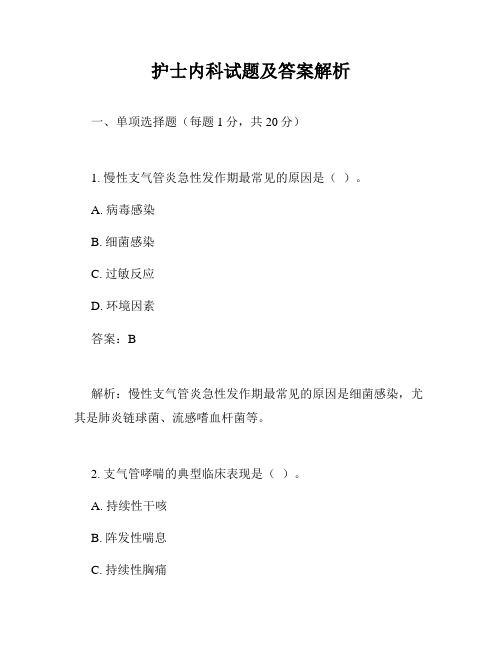 护士内科试题及答案解析

一、单项选择题（每题 1 分，共 20 分）

1. 慢性支气管炎急性发作期最常见的原因是（ ）。

A. 病毒感染

B. 细菌感染

C. 过敏反应

D. 环境因素

答案：B

解析：慢性支气管炎急性发作期最常见的原因是细菌感染，尤其是肺炎链球菌、流感嗜血杆菌等。

2. 支气管哮喘的典型临床表现是（ ）。

A. 持续性干咳

B. 阵发性喘息

C. 持续性胸痛